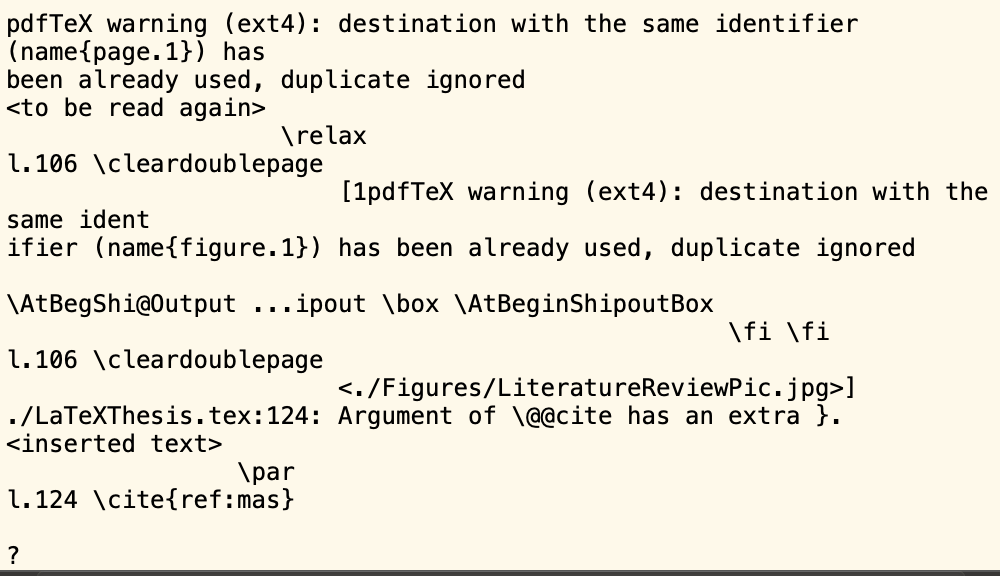 pdfTeX warning (ext4): destination with the same identifier (name{page.1}) has
been already used, duplicate ignored
<to be read again>
\relax
l.106 \cleardoublepage
[1pdfTeX warning (ext4): destination with the same ident
ifier (name{figure.1}) has been already used, duplicate ignored

\AtBegShi@Output ...ipout \box \AtBeginShipoutBox
\fi \fi
l.106 \cleardoublepage
<./Figures/LiteratureReviewPic.jpg>]
./LaTeXThesis.tex:124: Argument of \@@cite has an extra }.
<inserted text>
\par
l.124 \cite{ref:mas}

?